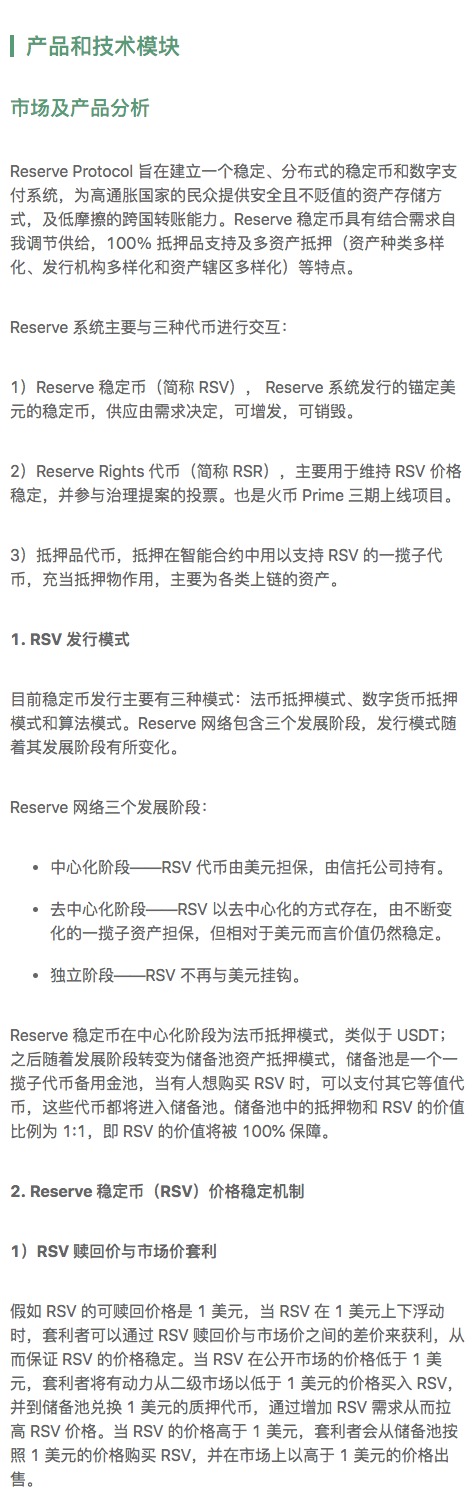 产品和技术模块

市场及产品分析

Reserve Protocol 旨在建立一个稳定、分布式的稳定币和数字支付系统，为高通胀国家的民众提供安全且不贬值的资产存储方式，及低摩擦的跨国转账能力。Reserve 稳定币具有结合需求自我调节供给，100% 抵押品支持及多资产抵押（资产种类多样化、发行机构多样化和资产辖区多样化）等特点。

Reserve 系统主要与三种代币进行交互：

1）Reserve 稳定币（简称 RSV）， Reserve 系统发行的锚定美元的稳定币，供应由需求决定，可增发，可销毁。

2）Reserve Rights 代币（简称 RSR），主要用于维持 RSV 价格稳定，并参与治理提案的投票。也是火币 Prime 三期上线项目。

3）抵押品代币，抵押在智能合约中用以支持 RSV 的一揽子代币，充当抵押物作用，主要为各类上链的资产。

1. RSV 发行模式

目前稳定币发行主要有三种模式：法币抵押模式、数字货币抵押模式和算法模式。Reserve 网络包含三个发展阶段，发行模式随着其发展阶段有所变化。

Reserve 网络三个发展阶段：

• 中心化阶段——RSV 代币由美元担保，由信托公司持有。

• 去中心化阶段——RSV 以去中心化的方式存在，由不断变化的一揽子资产担保，但相对于美元而言价值仍然稳定。

• 独立阶段——RSV 不再与美元挂钩。

Reserve 稳定币在中心化阶段为法币抵押模式，类似于 USDT；之后随着发展阶段转变为储备池资产抵押模式，储备池是一个一揽子代币备用金池，当有人想购买 RSV 时，可以支付其它等值代币，这些代币都将进入储备池。储备池中的抵押物和 RSV 的价值比例为 1:1，即 RSV 的价值将被 100% 保障。

2. Reserve 稳定币（RSV）价格稳定机制

1）RSV 赎回价与市场价套利

假如 RSV 的可赎回价格是 1 美元，当 RSV 在 1 美元上下浮动时，套利者可以通过 RSV 赎回价与市场价之间的差价来获利，从而保证 RSV 的价格稳定。当 RSV 在公开市场的价格低于 1 美元，套利者将有动力从二级市场以低于 1 美元的价格买入 RSV，并到储备池兑换 1 美元的质押代币，通过增加 RSV 需求从而拉高 RSV 价格。当 RSV 的价格高于 1 美元，套利者会从储备池按照 1 美元的价格购买 RSV，并在市场上以高于 1 美元的价格出售。